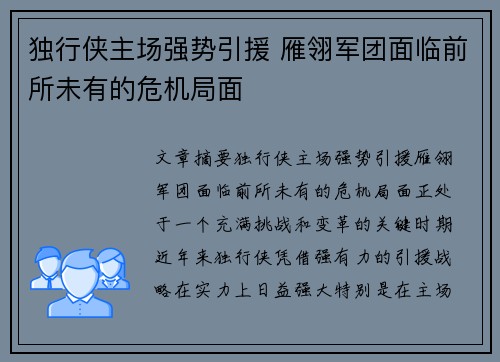 独行侠主场强势引援 雁翎军团面临前所未有的危机局面

文章摘要独行侠主场强势引援雁翎军团面临前所未有的危机局面正处于一个充满挑战和变革的关键时期近年来独行侠凭借强有力的引援战略在实力上日益强大特别是在主场